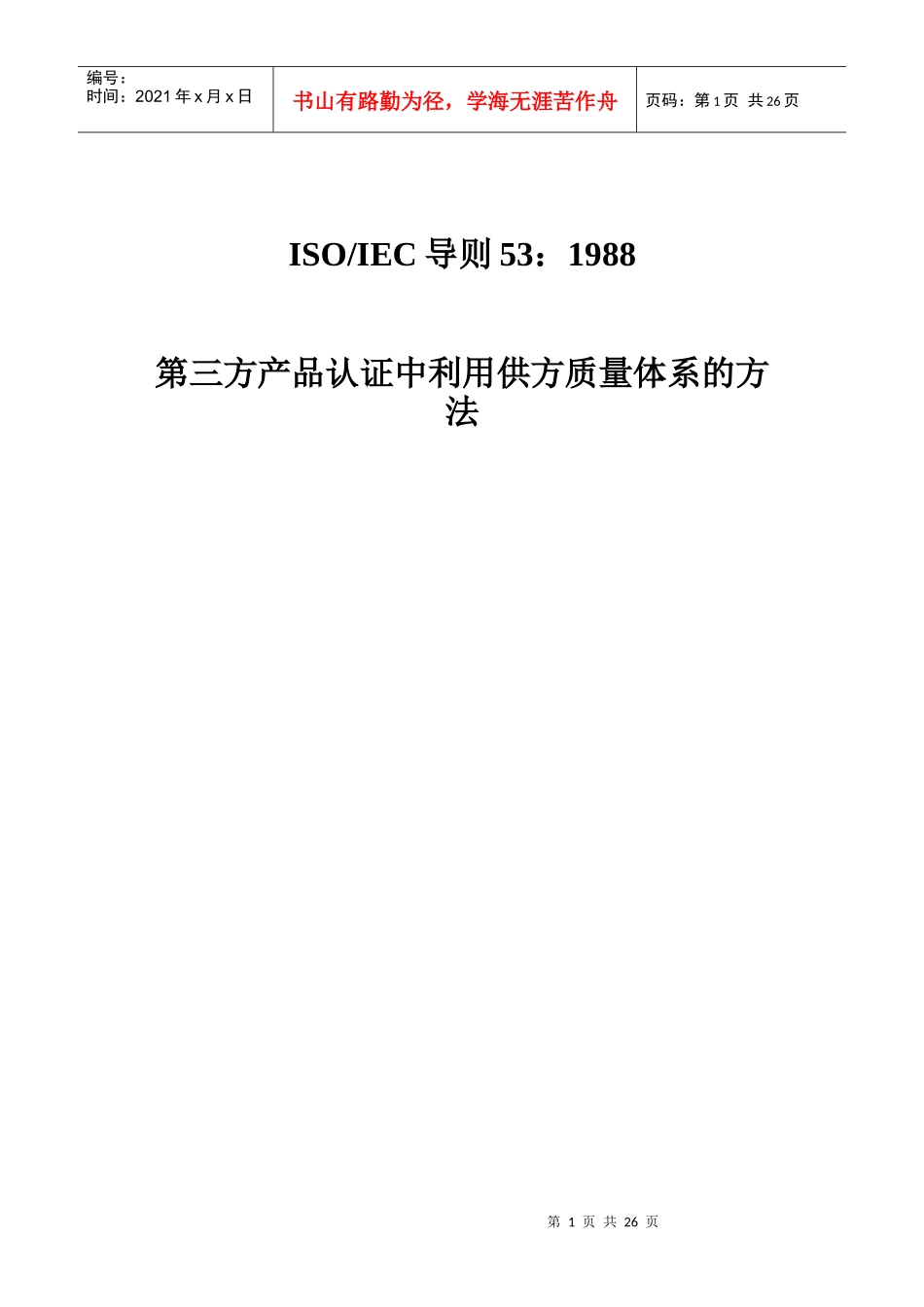 编号：
时间：2021年x月x日

书山有路勤为径，学海无涯苦作舟

页码：第1页 共26页

ISO/IEC导则53：1988

第三方产品认证中利用供方质量体系的方法

第1页 共26页